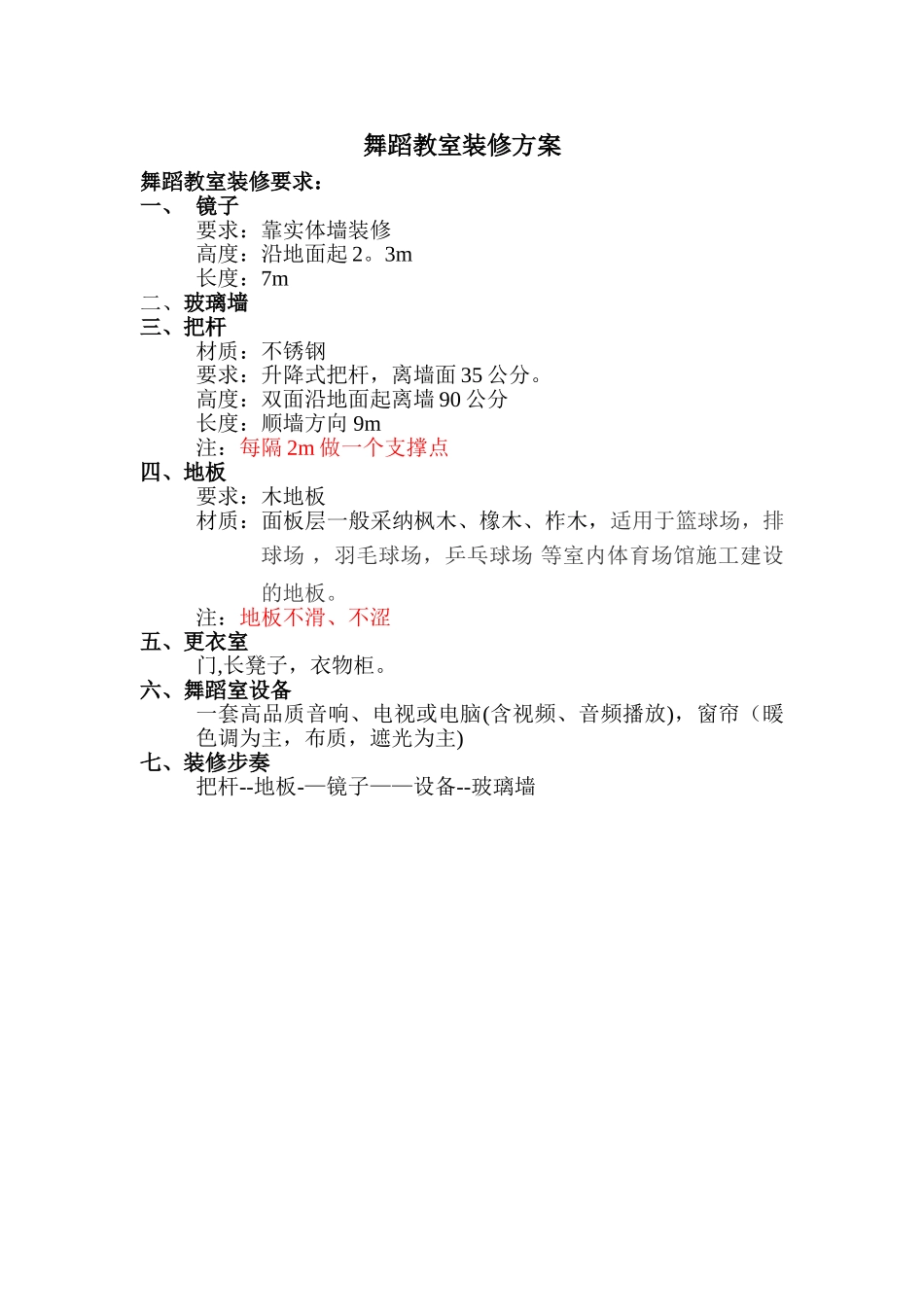 舞蹈教室装修方案

舞蹈教室装修要求：

一、 镜子

要求：靠实体墙装修

高度：沿地面起 2。3m

长度：7m

二、玻璃墙

三、把杆

材质：不锈钢

要求：升降式把杆，离墙面 35 公分。

高度：双面沿地面起离墙 90 公分

长度：顺墙方向 9m

注：每隔 2m 做一个支撑点

四、地板

要求：木地板

材质：面板层一般采纳枫木、橡木、柞木，适用于篮球场，排球场 ，羽毛球场，乒乓球场 等室内体育场馆施工建设的地板。

注：地板不滑、不涩

五、更衣室

门,长凳子，衣物柜。

六、舞蹈室设备

一套高品质音响、电视或电脑(含视频、音频播放)，窗帘（暖色调为主，布质，遮光为主)

七、装修步奏

把杆--地板-—镜子——设备--玻璃墙